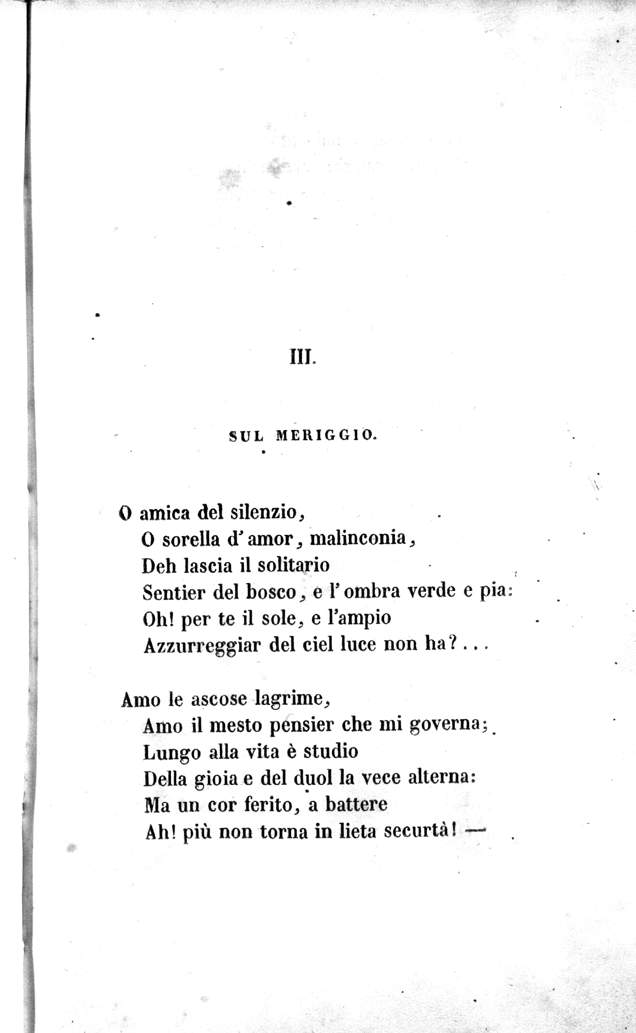 III.

SUL MERIGGIO.

O amica del silenzio,
O sorella d'amor, malinconia,
Deh lascia il solitario
Sentier del bosco, e l'ombra verde e pia:
Oh! per te il sole, e l'ampio
Azzurreggiar del ciel luce non ha?...

Amo le ascose lagrime,
Amo il mesto pensier che mi governa;
Lungo alla vita è studio
Della gioia e del duol la vece alterna:
Ma un cor ferito, a battere
Ah! più non torna in lieta securtà! —